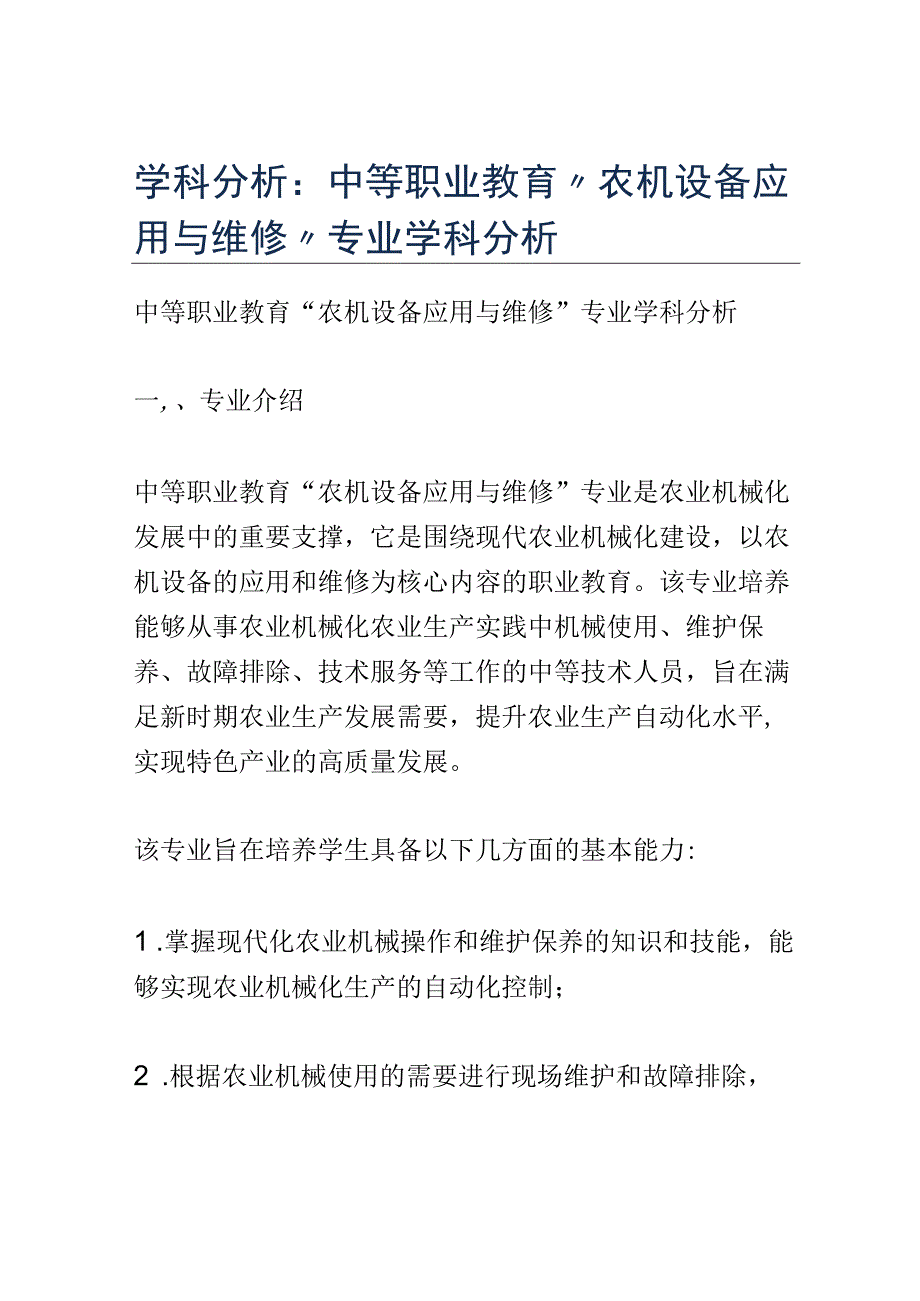 学科分析：中等职业教育〃农机设备应用与维修〃专业学科分析

中等职业教育“农机设备应用与维修”专业学科分析

一，、专业介绍

中等职业教育“农机设备应用与维修”专业是农业机械化发展中的重要支撑，它是围绕现代农业机械化建设，以农机设备的应用和维修为核心内容的职业教育。该专业培养能够从事农业机械化农业生产实践中机械使用、维护保养、故障排除、技术服务等工作的中等技术人员，旨在满足新时期农业生产发展需要，提升农业生产自动化水平，实现特色产业的高质量发展。

该专业旨在培养学生具备以下几方面的基本能力：

1.掌握现代化农业机械操作和维护保养的知识和技能，能够实现农业机械化生产的自动化控制；

2.根据农业机械使用的需要进行现场维护和故障排除，